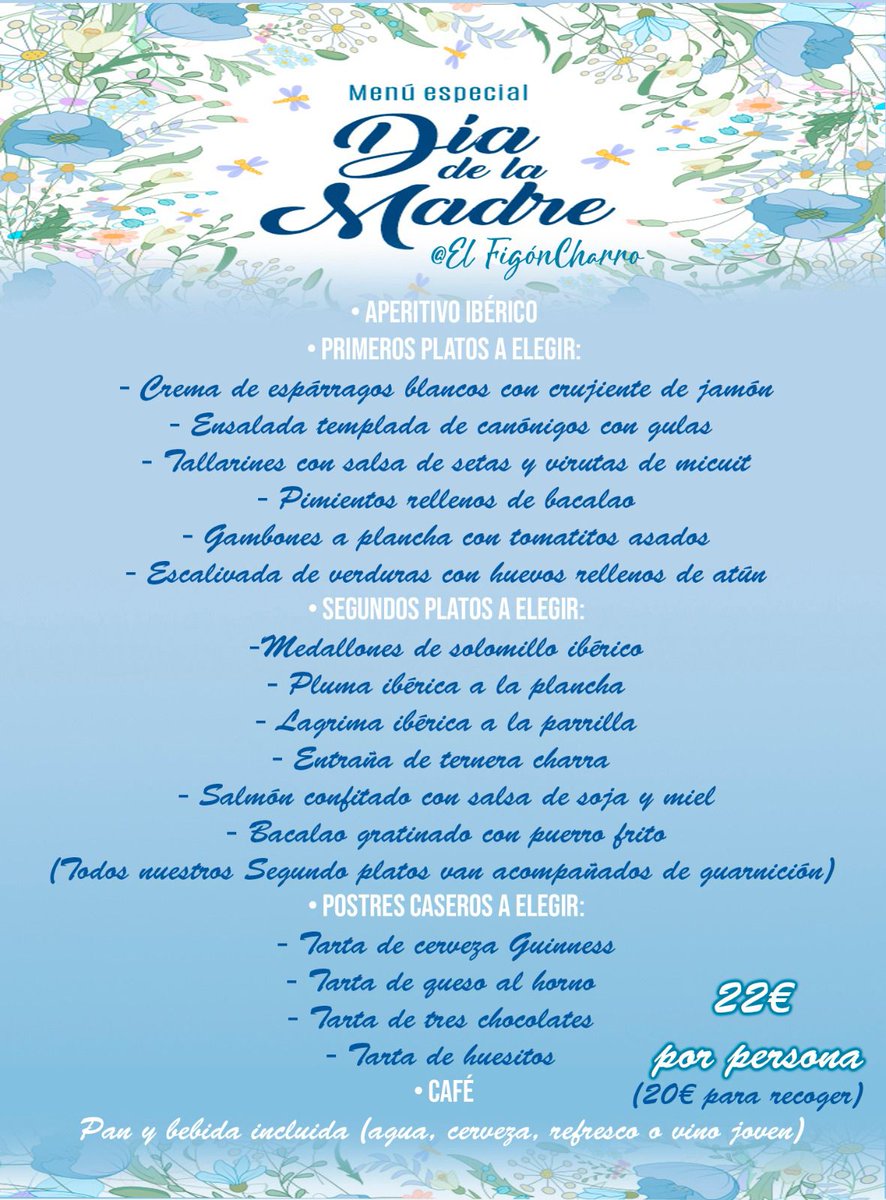 Menú especial
Dia de la Madre
@El FigónCharro

• APERITIVO IBÉRICO
• PRIMEROS PLATOS A ELEGIR:
- Crema de espárragos blancos con crujiente de jamón
- Ensalada templada de canónigos con gulas
- Tallarines con salsa de setas y virutas de micuit
- Pimientos rellenos de bacalao
- Gambones a plancha con tomatitos asados
- Escalivada de verduras con huevos rellenos de atún
• SEGUNDOS PLATOS A ELEGIR:
-Medallones de solomillo ibérico
- Pluma ibérica a la plancha
- Lagrima ibérica a la parrilla
- Entraña de ternera charra
- Salmón confitado con salsa de soja y miel
- Bacalao gratinado con puerro frito
(Todos nuestros Segundo platos van acompañados de guarnición)
• POSTRES CASEROS A ELEGIR:
- Tarta de cerveza Guinness
- Tarta de queso al horno
- Tarta de tres chocolates
- Tarta de huesitos
• CAFÉ

22€
por persona
(20€ para recoger)

Pan y bebida incluida (agua, cerveza, refresco o vino joven)